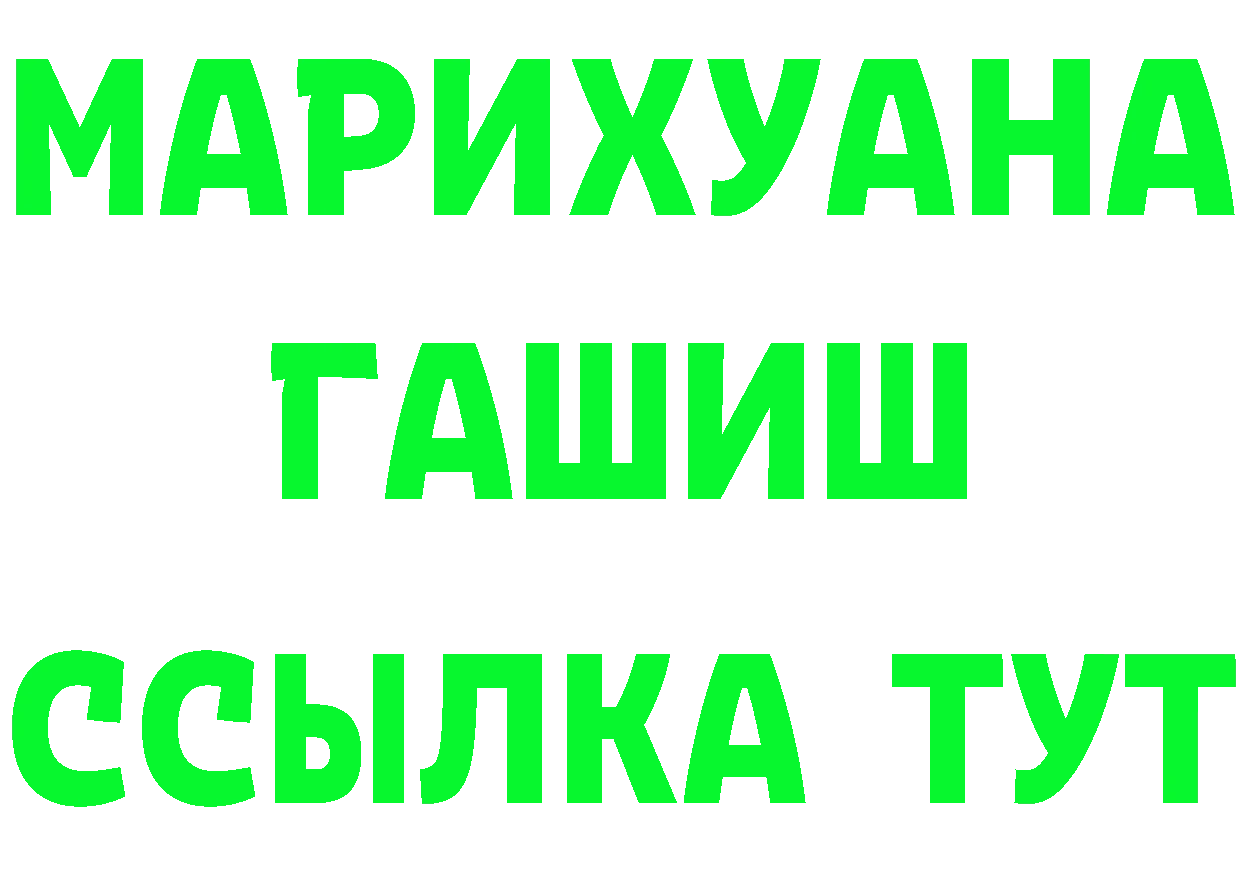 МАРИХУАНА
ГАШИШ
ССЫЛКА ТУТ